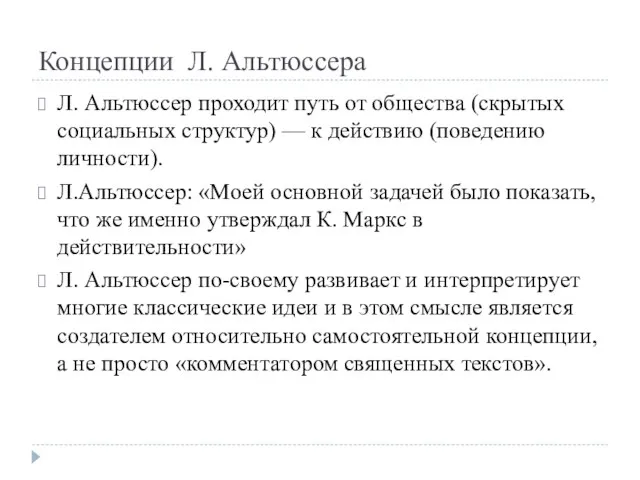 Концепции Л. Альтюссера

Л. Альтюссер проходит путь от общества (скрытых социальных структур) — к действию (поведению личности).

Л.Альтюссер: «Моей основной задачей было показать, что же именно утверждал К. Маркс в действительности»

Л. Альтюссер по-своему развивает и интерпретирует многие классические идеи и в этом смысле является создателем относительно самостоятельной концепции, а не просто «комментатором священных текстов».